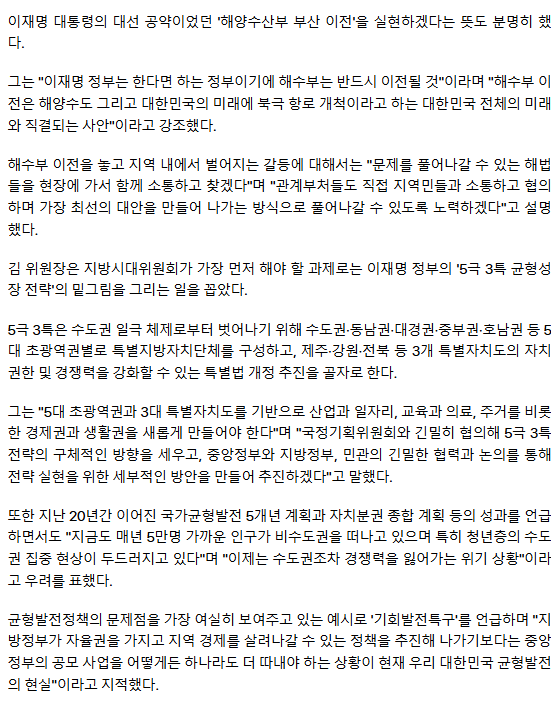 이재명 대통령의 대선 공약이었던 '해양수산부 부산 이전'을 실현하겠다는 뜻도 분명히 했다.

그는 "이재명 정부는 한다면 하는 정부이기에 해수부는 반드시 이전될 것"이라며 "해수부 이전은 해양수도 그리고 대한민국의 미래에 북극 항로 개척이라고 하는 대한민국 전체의 미래와 직결되는 사안"이라고 강조했다.

해수부 이전을 놓고 지역 내에서 벌어지는 갈등에 대해서는 "문제를 풀어나갈 수 있는 해법들을 현장에 가서 함께 소통하고 찾겠다"며 "관계부처들도 직접 지역민들과 소통하고 협의하며 가장 최선의 대안을 만들어 나가는 방식으로 풀어나갈 수 있도록 노력하겠다"고 설명했다.

김 위원장은 지방시대위원회가 가장 먼저 해야 할 과제로는 이재명 정부의 '5극 3특 균형성장 전략'의 밑그림을 그리는 일을 꼽았다.

5극 3특은 수도권 일극 체제로부터 벗어나기 위해 수도권·동남권·대경권·중부권·호남권 등 5대 초광역권별로 특별지방자치단체를 구성하고, 제주·강원·전북 등 3개 특별자치도의 자치권한 및 경쟁력을 강화할 수 있는 특별법 개정 추진을 골자로 한다.

그는 "5대 초광역권과 3대 특별자치도를 기반으로 산업과 일자리, 교육과 의료, 주거를 비롯한 경제권과 생활권을 새롭게 만들어야 한다"며 "국정기획위원회와 긴밀히 협의해 5극 3특 전략의 구체적인 방향을 세우고, 중앙정부와 지방정부, 민관의 긴밀한 협력과 논의를 통해 전략 실현을 위한 세부적인 방안을 만들어 추진하겠다"고 말했다.

또한 지난 20년간 이어진 국가균형발전 5개년 계획과 자치분권 종합 계획 등의 성과를 언급하면서도 "지금도 매년 5만명 가까운 인구가 비수도권을 떠나고 있으며 특히 청년층의 수도권 집중 현상이 두드러지고 있다"며 "이제는 수도권조차 경쟁력을 잃어가는 위기 상황"이라고 우려를 표했다.

균형발전정책의 문제점을 가장 여실히 보여주고 있는 예시로 '기회발전특구'를 언급하며 "지방정부가 자율권을 가지고 지역 경제를 살려나갈 수 있는 정책을 추진해 나가기보다는 중앙정부의 공모 사업을 어떻게든 하나라도 더 따내야 하는 상황이 현재 우리 대한민국 균형발전의 현실"이라고 지적했다.